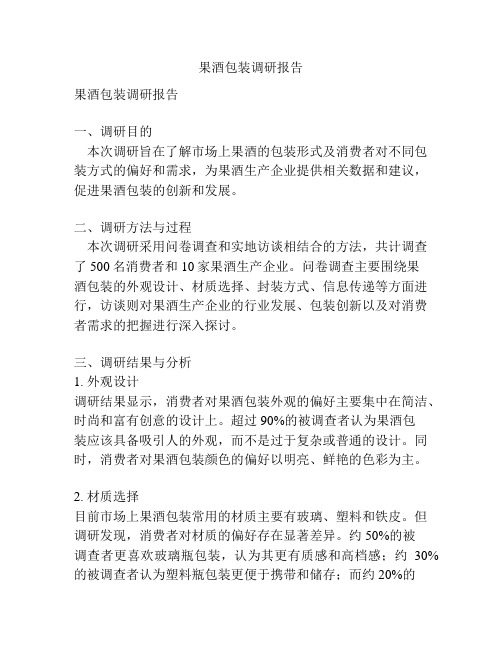 果酒包装调研报告

果酒包装调研报告

一、调研目的
本次调研旨在了解市场上果酒的包装形式及消费者对不同包装方式的偏好和需求，为果酒生产企业提供相关数据和建议，促进果酒包装的创新和发展。

二、调研方法与过程
本次调研采用问卷调查和实地访谈相结合的方法，共计调查了 500 名消费者和 10 家果酒生产企业。问卷调查主要围绕果酒包装的外观设计、材质选择、封装方式、信息传递等方面进行，访谈则对果酒生产企业的行业发展、包装创新以及对消费者需求的把握进行深入探讨。

三、调研结果与分析
1. 外观设计
调研结果显示，消费者对果酒包装外观的偏好主要集中在简洁、时尚和富有创意的设计上。超过 90%的被调查者认为果酒包装应该具备吸引人的外观，而不是过于复杂或普通的设计。同时，消费者对果酒包装颜色的偏好以明亮、鲜艳的色彩为主。

2. 材质选择
目前市场上果酒包装常用的材质主要有玻璃、塑料和铁皮。但调研发现，消费者对材质的偏好存在显著差异。约 50%的被调查者更喜欢玻璃瓶包装，认为其更有质感和高档感；约 30%的被调查者认为塑料瓶包装更便于携带和储存；而约 20%的